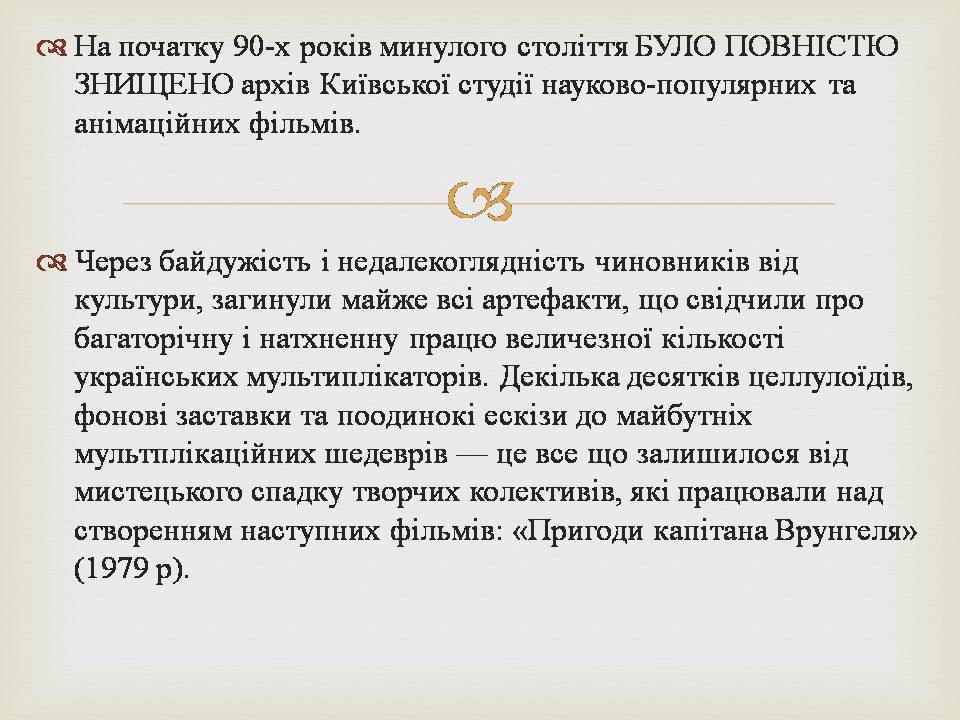 На початку 90-х років минулого століття БУЛО ПОВНІСТЮ ЗНИЩЕНО архів Київської студії науково-популярних та анімаційних фільмів.

Через байдужість і недалекоглядність чиновників від культури, загинули майже всі артефакти, що свідчили про багаторічну і натхненну працю величезної кількості українських мультиплікаторів. Декілька десятків целлулоїдів, фонові заставки та поодинокі ескізи до майбутніх мультплікаційних шедеврів — це все що залишилося від мистецького спадку творчих колективів, які працювали над створенням наступних фільмів: «Пригоди капітана Врунгеля» (1979 р).